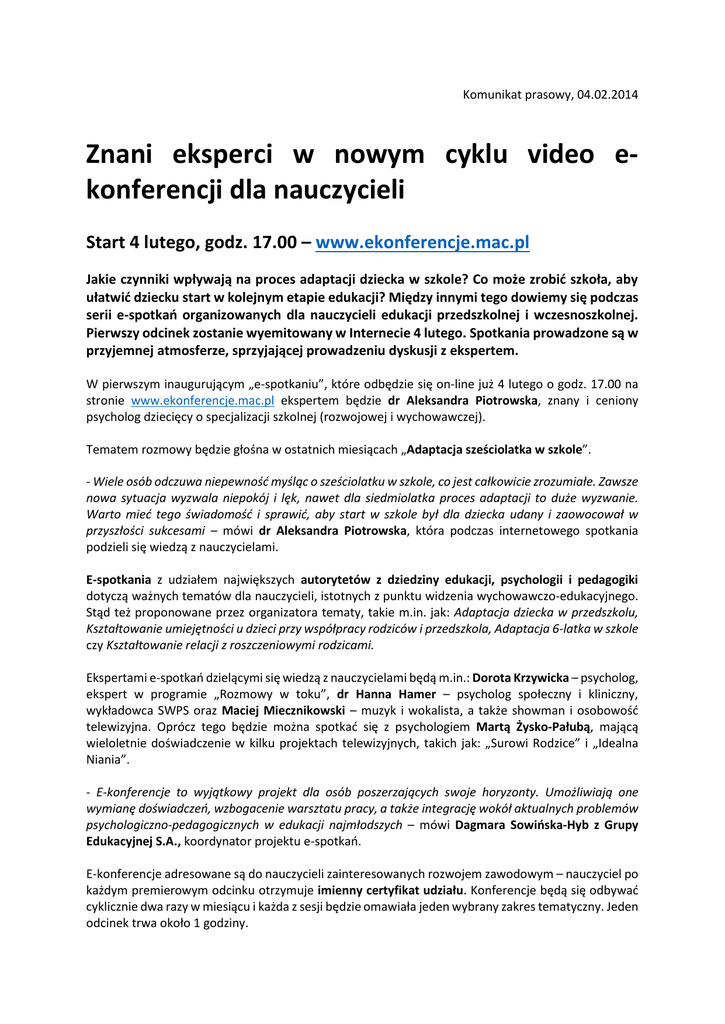 Komunikat prasowy, 04.02.2014

Znani eksperci w nowym cyklu video e-konferencji dla nauczycieli

Start 4 lutego, godz. 17.00 – www.ekonferencje.mac.pl

Jakie czynniki wpływają na proces adaptacji dziecka w szkole? Co może zrobić szkoła, aby ułatwić dziecku start w kolejnym etapie edukacji? Między innymi tego dowiemy się podczas serii e-spotkań organizowanych dla nauczycieli edukacji przedszkolnej i wczesnoszkolnej. Pierwszy odcinek zostanie wyemitowany w Internecie 4 lutego. Spotkania prowadzone są w przyjemnej atmosferze, sprzyjającej prowadzeniu dyskusji z ekspertem.

W pierwszym inaugurującym „e-spotkaniu", które odbędzie się on-line już 4 lutego o godz. 17.00 na stronie www.ekonferencje.mac.pl ekspertem będzie dr Aleksandra Piotrowska, znany i ceniony psycholog dziecięcy o specjalizacji szkolnej (rozwojowej i wychowawczej).

Tematem rozmowy będzie głośna w ostatnich miesiącach „Adaptacja sześciolatka w szkole".

- Wiele osób odczuwa niepewność myśląc o sześciolatku w szkole, co jest całkowicie zrozumiałe. Zawsze nowa sytuacja wyzwala niepokój i lęk, nawet dla siedmiolatka proces adaptacji to duże wyzwanie. Warto mieć tego świadomość i sprawić, aby start w szkole był dla dziecka udany i zaowocował w przyszłości sukcesami – mówi dr Aleksandra Piotrowska, która podczas internetowego spotkania podzieli się wiedzą z nauczycielami.

E-spotkania z udziałem największych autorytetów z dziedziny edukacji, psychologii i pedagogiki dotyczą ważnych tematów dla nauczycieli, istotnych z punktu widzenia wychowawczo-edukacyjnego. Stąd też proponowane przez organizatora tematy, takie m.in. jak: Adaptacja dziecka w przedszkolu, Kształtowanie umiejętności u dzieci przy współpracy rodziców i przedszkola, Adaptacja 6-latka w szkole czy Kształtowanie relacji z roszczeniowymi rodzicami.

Ekspertami e-spotkań dzielącymi się wiedzą z nauczycielami będą m.in.: Dorota Krzywicka – psycholog, ekspert w programie „Rozmowy w toku", dr Hanna Hamer – psycholog społeczny i kliniczny, wykładowca SWPS oraz Maciej Miecznikowski – muzyk i wokalista, a także showman i osobowość telewizyjna. Oprócz tego będzie można spotkać się z psychologiem Martą Żysko-Pałubą, mającą wieloletnie doświadczenie w kilku projektach telewizyjnych, takich jak: „Surowi Rodzice" i „Idealna Niania".

- E-konferencje to wyjątkowy projekt dla osób poszerzających swoje horyzonty. Umożliwiają one wymianę doświadczeń, wzbogacenie warsztatu pracy, a także integrację wokół aktualnych problemów psychologiczno-pedagogicznych w edukacji najmłodszych – mówi Dagmara Sowińska-Hyb z Grupy Edukacyjnej S.A., koordynator projektu e-spotkań.

E-konferencje adresowane są do nauczycieli zainteresowanych rozwojem zawodowym – nauczyciel po każdym premierowym odcinku otrzymuje imienny certyfikat udziału. Konferencje będą się odbywać cyklicznie dwa razy w miesiącu i każda z sesji będzie omawiała jeden wybrany zakres tematyczny. Jeden odcinek trwa około 1 godziny.